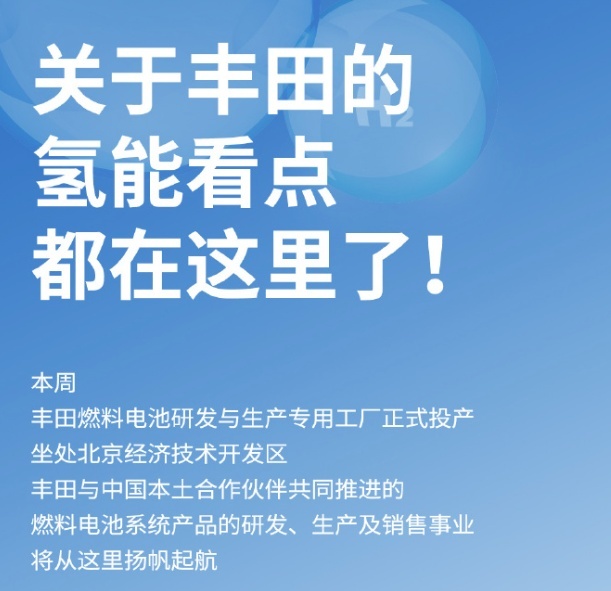 关于丰田的
氢能看点
都在这里了！

$H_2$

本周
丰田燃料电池研发与生产专用工厂正式投产
坐处北京经济技术开发区
丰田与中国本土合作伙伴共同推进的
燃料电池系统产品的研发、生产及销售事业
将从这里扬帆起航